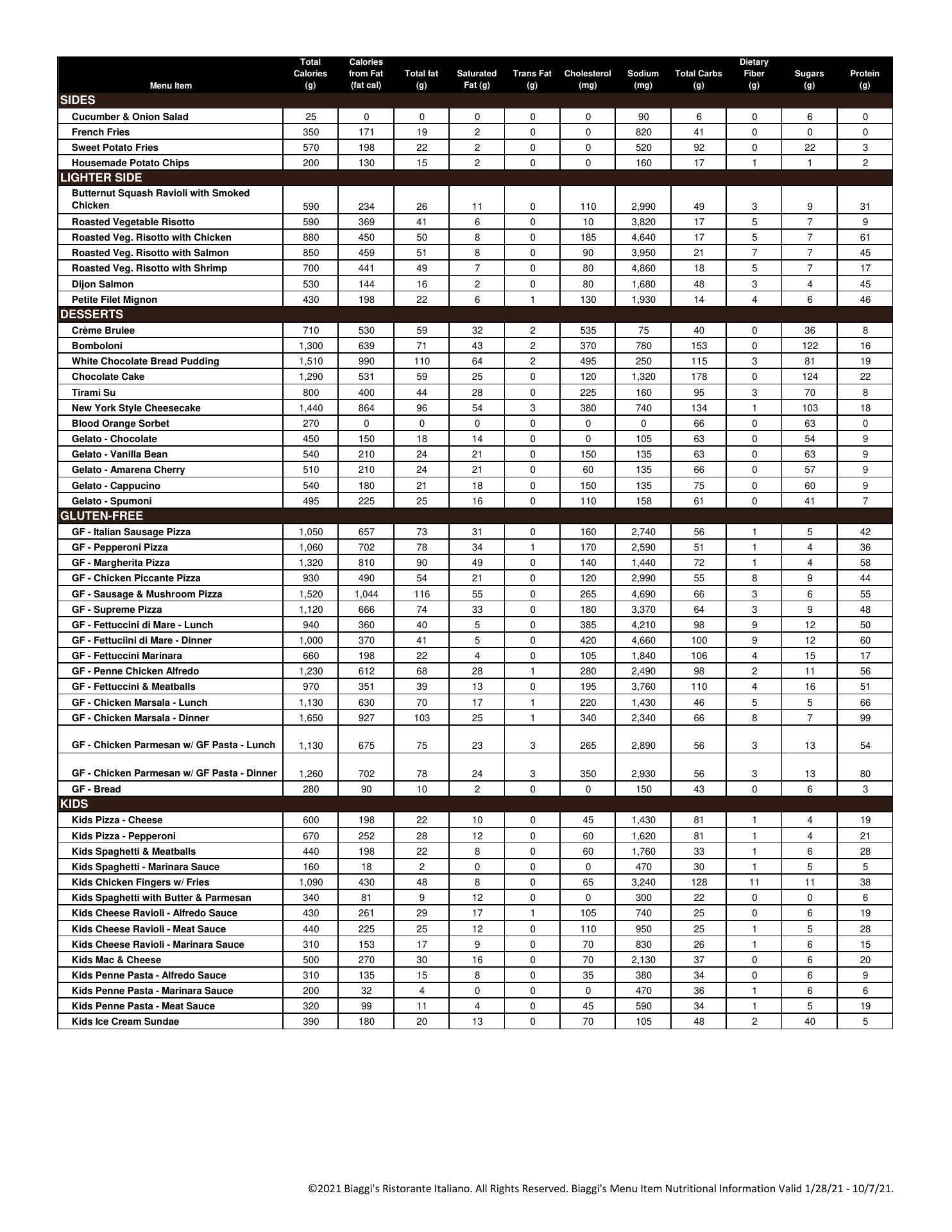 | Menu Item | Total Calories (g) | Calories from Fat (fat cal) | Total fat (g) | Saturated Fat (g) | Trans Fat (g) | Cholesterol (mg) | Sodium (mg) | Total Carbs (g) | Dietary Fiber (g) | Sugars (g) | Protein (g) |
|---|---|---|---|---|---|---|---|---|---|---|---|
| SIDES | | | | | | | | | | | |
| Cucumber & Onion Salad | 25 | 0 | 0 | 0 | 0 | 0 | 90 | 6 | 0 | 6 | 0 |
| French Fries | 350 | 171 | 19 | 2 | 0 | 0 | 820 | 41 | 0 | 0 | 0 |
| Sweet Potato Fries | 570 | 198 | 22 | 2 | 0 | 0 | 520 | 92 | 0 | 22 | 3 |
| Housemade Potato Chips | 200 | 130 | 15 | 2 | 0 | 0 | 160 | 17 | 1 | 1 | 2 |
| LIGHTER SIDE | | | | | | | | | | | |
| Butternut Squash Ravioli with Smoked Chicken | 590 | 234 | 26 | 11 | 0 | 110 | 2,990 | 49 | 3 | 9 | 31 |
| Roasted Vegetable Risotto | 590 | 369 | 41 | 6 | 0 | 10 | 3,820 | 17 | 5 | 7 | 9 |
| Roasted Veg. Risotto with Chicken | 880 | 450 | 50 | 8 | 0 | 185 | 4,640 | 17 | 5 | 7 | 61 |
| Roasted Veg. Risotto with Salmon | 850 | 459 | 51 | 8 | 0 | 90 | 3,950 | 21 | 7 | 7 | 45 |
| Roasted Veg. Risotto with Shrimp | 700 | 441 | 49 | 7 | 0 | 80 | 4,860 | 18 | 5 | 7 | 17 |
| Dijon Salmon | 530 | 144 | 16 | 2 | 0 | 80 | 1,680 | 48 | 3 | 4 | 45 |
| Petite Filet Mignon | 430 | 198 | 22 | 6 | 1 | 130 | 1,930 | 14 | 4 | 6 | 46 |
| DESSERTS | | | | | | | | | | | |
| Crème Brulee | 710 | 530 | 59 | 32 | 2 | 535 | 75 | 40 | 0 | 36 | 8 |
| Bomboloni | 1,300 | 639 | 71 | 43 | 2 | 370 | 780 | 153 | 0 | 122 | 16 |
| White Chocolate Bread Pudding | 1,510 | 990 | 110 | 64 | 2 | 495 | 250 | 115 | 3 | 81 | 19 |
| Chocolate Cake | 1,290 | 531 | 59 | 25 | 0 | 120 | 1,320 | 178 | 0 | 124 | 22 |
| Tirami Su | 800 | 400 | 44 | 28 | 0 | 225 | 160 | 95 | 3 | 70 | 8 |
| New York Style Cheesecake | 1,440 | 864 | 96 | 54 | 3 | 380 | 740 | 134 | 1 | 103 | 18 |
| Blood Orange Sorbet | 270 | 0 | 0 | 0 | 0 | 0 | 0 | 66 | 0 | 63 | 0 |
| Gelato - Chocolate | 450 | 150 | 18 | 14 | 0 | 0 | 105 | 63 | 0 | 54 | 9 |
| Gelato - Vanilla Bean | 540 | 210 | 24 | 21 | 0 | 150 | 135 | 63 | 0 | 63 | 9 |
| Gelato - Amarena Cherry | 510 | 210 | 24 | 21 | 0 | 60 | 135 | 66 | 0 | 57 | 9 |
| Gelato - Cappucino | 540 | 180 | 21 | 18 | 0 | 150 | 135 | 75 | 0 | 60 | 9 |
| Gelato - Spumoni | 495 | 225 | 25 | 16 | 0 | 110 | 158 | 61 | 0 | 41 | 7 |
| GLUTEN-FREE | | | | | | | | | | | |
| GF - Italian Sausage Pizza | 1,050 | 657 | 73 | 31 | 0 | 160 | 2,740 | 56 | 1 | 5 | 42 |
| GF - Pepperoni Pizza | 1,060 | 702 | 78 | 34 | 1 | 170 | 2,590 | 51 | 1 | 4 | 36 |
| GF - Margherita Pizza | 1,320 | 810 | 90 | 49 | 0 | 140 | 1,440 | 72 | 1 | 4 | 58 |
| GF - Chicken Piccante Pizza | 930 | 490 | 54 | 21 | 0 | 120 | 2,990 | 55 | 8 | 9 | 44 |
| GF - Sausage & Mushroom Pizza | 1,520 | 1,044 | 116 | 55 | 0 | 265 | 4,690 | 66 | 3 | 6 | 55 |
| GF - Supreme Pizza | 1,120 | 666 | 74 | 33 | 0 | 180 | 3,370 | 64 | 3 | 9 | 48 |
| GF - Fettuccini di Mare - Lunch | 940 | 360 | 40 | 5 | 0 | 385 | 4,210 | 98 | 9 | 12 | 50 |
| GF - Fettuciini di Mare - Dinner | 1,000 | 370 | 41 | 5 | 0 | 420 | 4,660 | 100 | 9 | 12 | 60 |
| GF - Fettuccini Marinara | 660 | 198 | 22 | 4 | 0 | 105 | 1,840 | 106 | 4 | 15 | 17 |
| GF - Penne Chicken Alfredo | 1,230 | 612 | 68 | 28 | 1 | 280 | 2,490 | 98 | 2 | 11 | 56 |
| GF - Fettuccini & Meatballs | 970 | 351 | 39 | 13 | 0 | 195 | 3,760 | 110 | 4 | 16 | 51 |
| GF - Chicken Marsala - Lunch | 1,130 | 630 | 70 | 17 | 1 | 220 | 1,430 | 46 | 5 | 5 | 66 |
| GF - Chicken Marsala - Dinner | 1,650 | 927 | 103 | 25 | 1 | 340 | 2,340 | 66 | 8 | 7 | 99 |
| GF - Chicken Parmesan w/ GF Pasta - Lunch | 1,130 | 675 | 75 | 23 | 3 | 265 | 2,890 | 56 | 3 | 13 | 54 |
| GF - Chicken Parmesan w/ GF Pasta - Dinner | 1,260 | 702 | 78 | 24 | 3 | 350 | 2,930 | 56 | 3 | 13 | 80 |
| GF - Bread | 280 | 90 | 10 | 2 | 0 | 0 | 150 | 43 | 0 | 6 | 3 |
| KIDS | | | | | | | | | | | |
| Kids Pizza - Cheese | 600 | 198 | 22 | 10 | 0 | 45 | 1,430 | 81 | 1 | 4 | 19 |
| Kids Pizza - Pepperoni | 670 | 252 | 28 | 12 | 0 | 60 | 1,620 | 81 | 1 | 4 | 21 |
| Kids Spaghetti & Meatballs | 440 | 198 | 22 | 8 | 0 | 60 | 1,760 | 33 | 1 | 6 | 28 |
| Kids Spaghetti - Marinara Sauce | 160 | 18 | 2 | 0 | 0 | 0 | 470 | 30 | 1 | 5 | 5 |
| Kids Chicken Fingers w/ Fries | 1,090 | 430 | 48 | 8 | 0 | 65 | 3,240 | 128 | 11 | 11 | 38 |
| Kids Spaghetti with Butter & Parmesan | 340 | 81 | 9 | 12 | 0 | 0 | 300 | 22 | 0 | 0 | 6 |
| Kids Cheese Ravioli - Alfredo Sauce | 430 | 261 | 29 | 17 | 1 | 105 | 740 | 25 | 0 | 6 | 19 |
| Kids Cheese Ravioli - Meat Sauce | 440 | 225 | 25 | 12 | 0 | 110 | 950 | 25 | 1 | 5 | 28 |
| Kids Cheese Ravioli - Marinara Sauce | 310 | 153 | 17 | 9 | 0 | 70 | 830 | 26 | 1 | 6 | 15 |
| Kids Mac & Cheese | 500 | 270 | 30 | 16 | 0 | 70 | 2,130 | 37 | 0 | 6 | 20 |
| Kids Penne Pasta - Alfredo Sauce | 310 | 135 | 15 | 8 | 0 | 35 | 380 | 34 | 0 | 6 | 9 |
| Kids Penne Pasta - Marinara Sauce | 200 | 32 | 4 | 0 | 0 | 0 | 470 | 36 | 1 | 6 | 6 |
| Kids Penne Pasta - Meat Sauce | 320 | 99 | 11 | 4 | 0 | 45 | 590 | 34 | 1 | 5 | 19 |
| Kids Ice Cream Sundae | 390 | 180 | 20 | 13 | 0 | 70 | 105 | 48 | 2 | 40 | 5 |

©2021 Biaggi's Ristorante Italiano. All Rights Reserved. Biaggi's Menu Item Nutritional Information Valid 1/28/21 - 10/7/21.